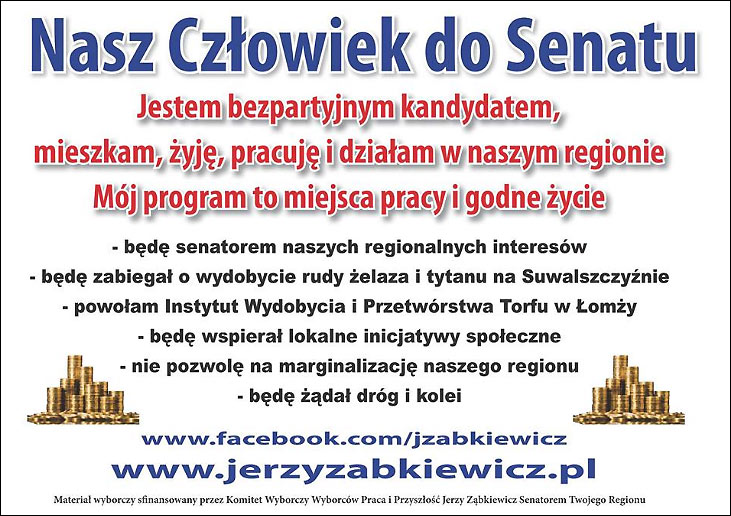 Nasz Człowiek do Senatu

Jestem bezpartyjnym kandydatem, mieszkam, żyję, pracuję i działam w naszym regionie
Mój program to miejsca pracy i godne życie

- będę senatorem naszych regionalnych interesów
- będę zabiegał o wydobycie rudy żelaza i tytanu na Suwalszczyźnie
- powołam Instytut Wydobycia i Przetwórstwa Torfu w Łomży
- będę wspierał lokalne inicjatywy społeczne
- nie pozwolę na marginalizację naszego regionu
- będę żądał dróg i kolei

www.facebook.com/jzabkiewicz
www.jerzyzabkiewicz.pl

Materiał wyborczy sfinansowany przez Komitet Wyborczy Wyborców Praca i Przyszłość Jerzy Ząbkiewicz Senatorem Twojego Regionu